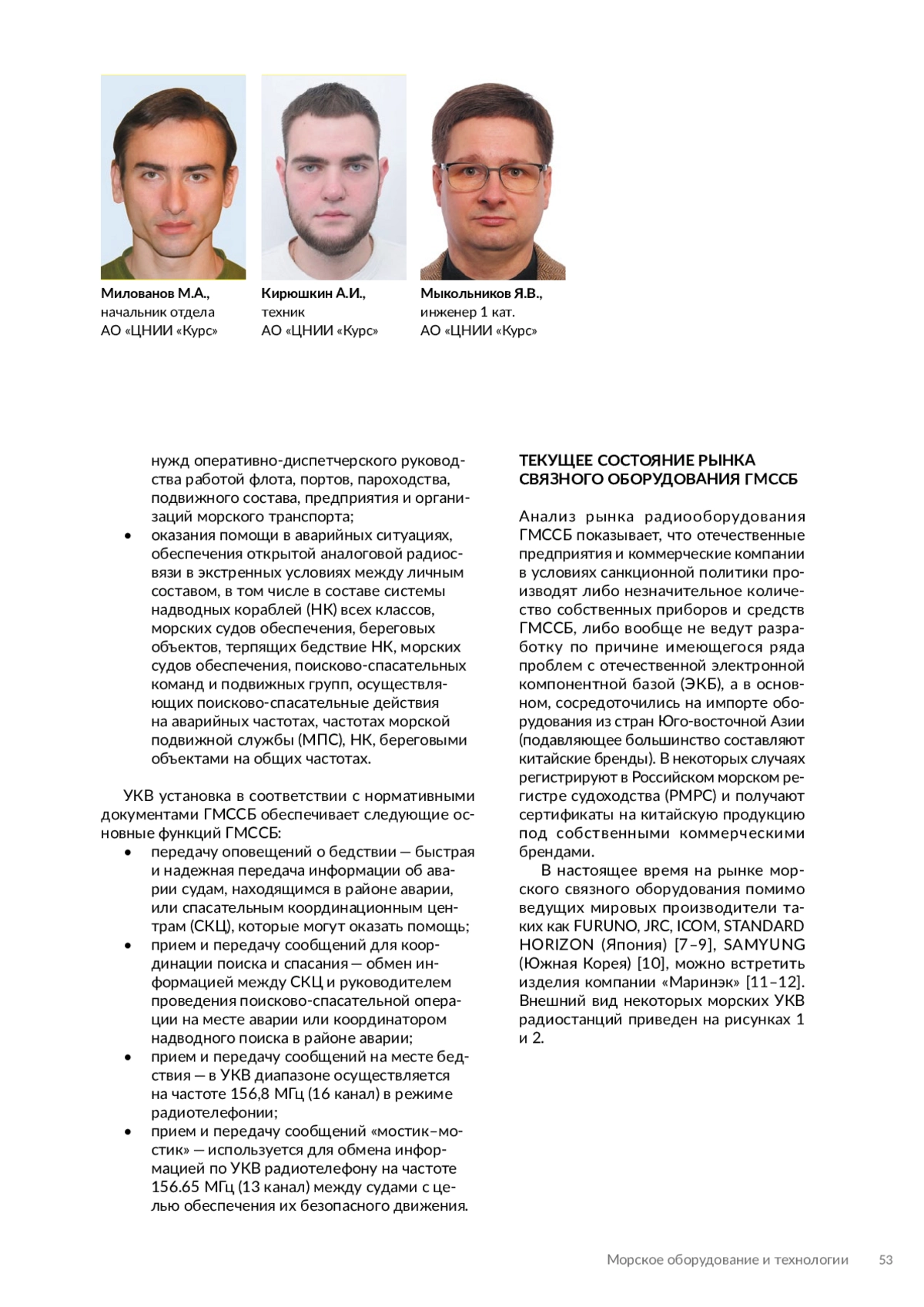 Милованов М.А.,
начальник отдела
АО «ЦНИИ «Курс»

Кирюшкин А.И.,
техник
АО «ЦНИИ «Курс»

Мыкольников Я.В.,
инженер 1 кат.
АО «ЦНИИ «Курс»

нужд оперативно-диспетчерского руководства работой флота, портов, пароходства, подвижного состава, предприятия и организаций морского транспорта;
• оказания помощи в аварийных ситуациях, обеспечения открытой аналоговой радиосвязи в экстренных условиях между личным составом, в том числе в составе системы надводных кораблей (НК) всех классов, морских судов обеспечения, береговых объектов, терпящих бедствие НК, морских судов обеспечения, поисково-спасательных команд и подвижных групп, осуществляющих поисково-спасательные действия на аварийных частотах, частотах морской подвижной службы (МПС), НК, береговыми объектами на общих частотах.

УКВ установка в соответствии с нормативными документами ГМССБ обеспечивает следующие основные функций ГМССБ:
• передачу оповещений о бедствии — быстрая и надежная передача информации об аварии судам, находящимся в районе аварии, или спасательным координационным центрам (СКЦ), которые могут оказать помощь;
• прием и передачу сообщений для координации поиска и спасания — обмен информацией между СКЦ и руководителем проведения поисково-спасательной операции на месте аварии или координатором надводного поиска в районе аварии;
• прием и передачу сообщений на месте бедствия — в УКВ диапазоне осуществляется на частоте 156,8 МГц (16 канал) в режиме радиотелефонии;
• прием и передачу сообщений «мостик–мостик» — используется для обмена информацией по УКВ радиотелефону на частоте 156.65 МГц (13 канал) между судами с целью обеспечения их безопасного движения.

ТЕКУЩЕЕ СОСТОЯНИЕ РЫНКА СВЯЗНОГО ОБОРУДОВАНИЯ ГМССБ

Анализ рынка радиооборудования ГМССБ показывает, что отечественные предприятия и коммерческие компании в условиях санкционной политики производят либо незначительное количество собственных приборов и средств ГМССБ, либо вообще не ведут разработку по причине имеющегося ряда проблем с отечественной электронной компонентной базой (ЭКБ), а в основном, сосредоточились на импорте оборудования из стран Юго-восточной Азии (подавляющее большинство составляют китайские бренды). В некоторых случаях регистрируют в Российском морском регистре судоходства (РМРС) и получают сертификаты на китайскую продукцию под собственными коммерческими брендами.
В настоящее время на рынке морского связного оборудования помимо ведущих мировых производители таких как FURUNO, JRC, ICOM, STANDARD HORIZON (Япония) [7–9], SAMYUNG (Южная Корея) [10], можно встретить изделия компании «Маринэк» [11–12]. Внешний вид некоторых морских УКВ радиостанций приведен на рисунках 1 и 2.

Морское оборудование и технологии 53